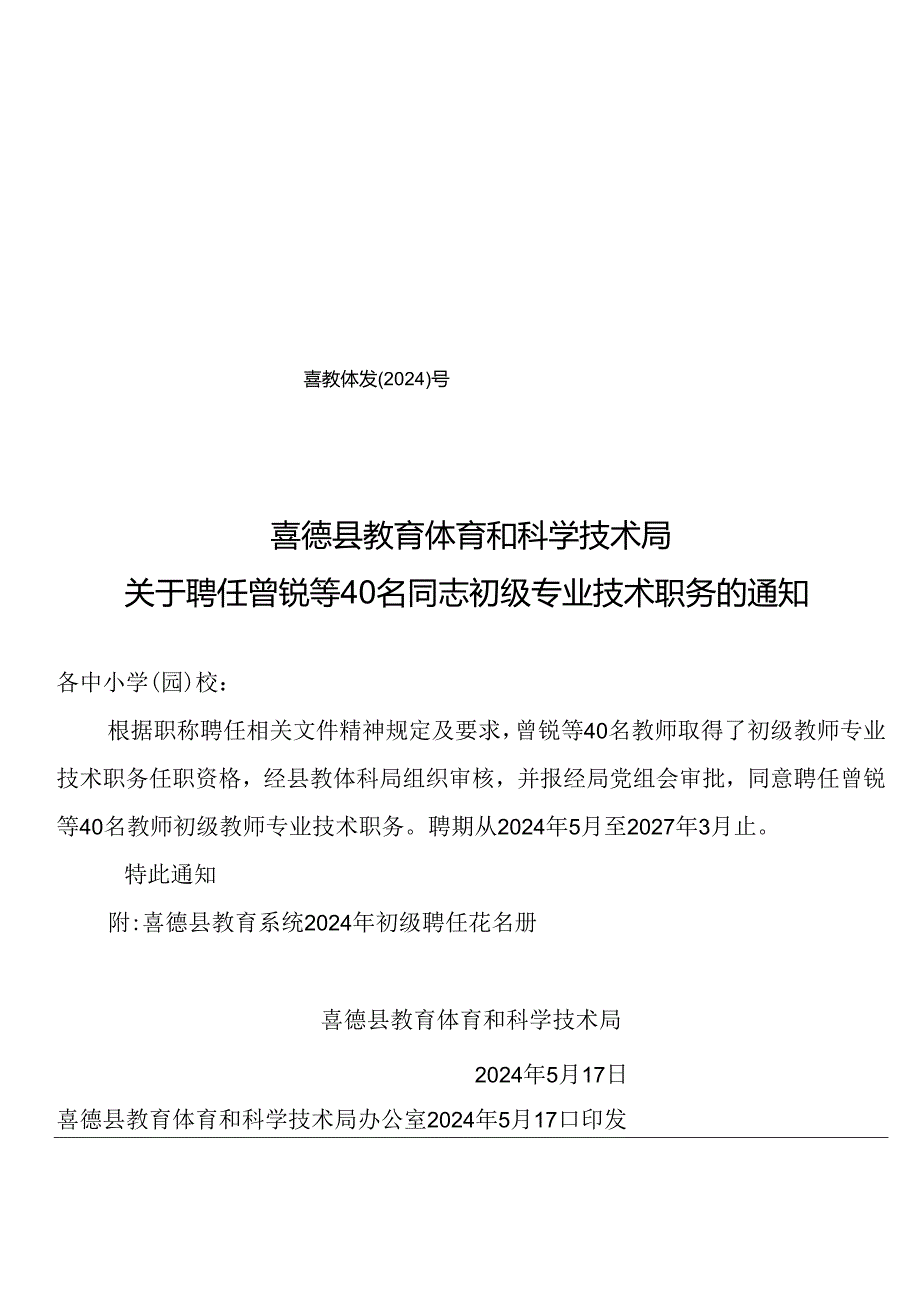 喜教体发(2024)号

喜德县教育体育和科学技术局
关于聘任曾锐等40名同志初级专业技术职务的通知

各中小学(园)校：

根据职称聘任相关文件精神规定及要求，曾锐等40名教师取得了初级教师专业技术职务任职资格，经县教体科局组织审核，并报经局党组会审批，同意聘任曾锐等40名教师初级教师专业技术职务。聘期从2024年5月至2027年3月止。

特此通知

附:喜德县教育系统2024年初级聘任花名册

喜德县教育体育和科学技术局

2024年5月17日

喜德县教育体育和科学技术局办公室2024年5月17口印发